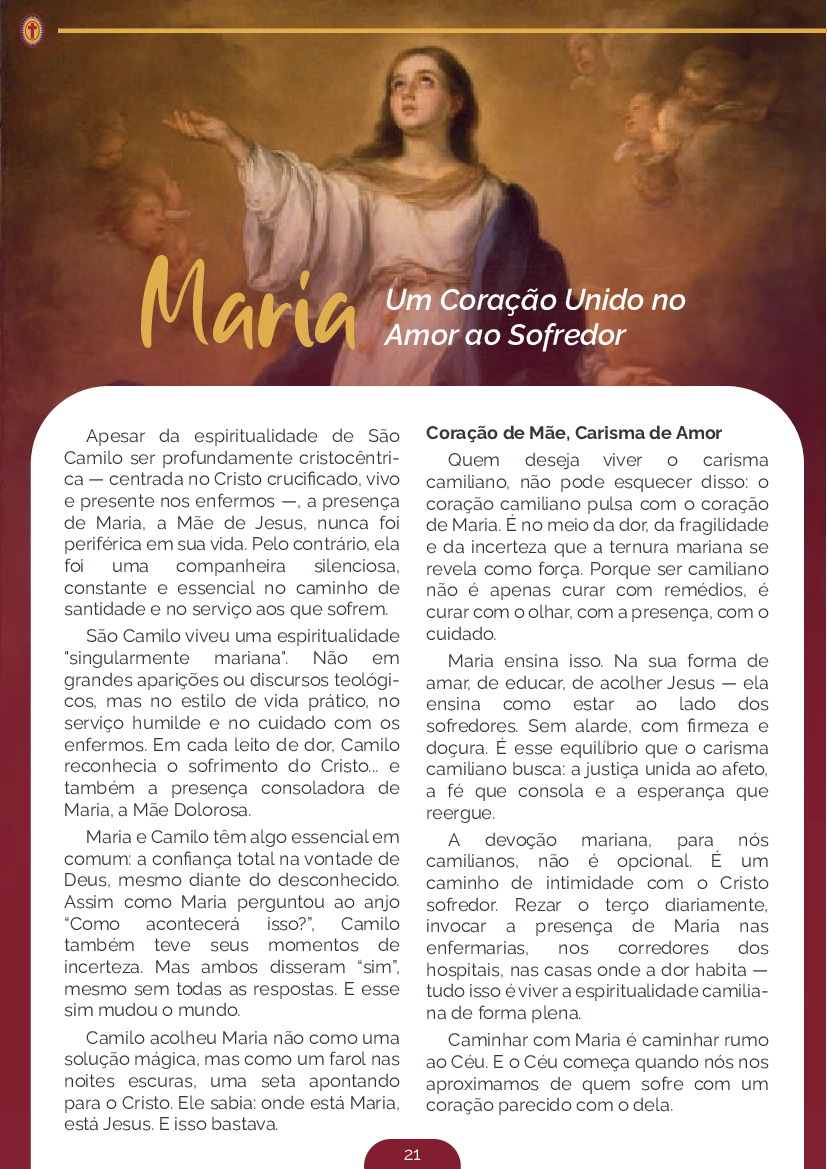 Maria
Um Coração Unido no Amor ao Sofredor

Apesar da espiritualidade de São Camilo ser profundamente cristocêntrica — centrada no Cristo crucificado, vivo e presente nos enfermos —, a presença de Maria, a Mãe de Jesus, nunca foi periférica em sua vida. Pelo contrário, ela foi uma companheira silenciosa, constante e essencial no caminho de santidade e no serviço aos que sofrem.

São Camilo viveu uma espiritualidade "singularmente mariana". Não em grandes aparições ou discursos teológicos, mas no estilo de vida prático, no serviço humilde e no cuidado com os enfermos. Em cada leito de dor, Camilo reconhecia o sofrimento do Cristo... e também a presença consoladora de Maria, a Mãe Dolorosa.

Maria e Camilo têm algo essencial em comum: a confiança total na vontade de Deus, mesmo diante do desconhecido. Assim como Maria perguntou ao anjo “Como acontecerá isso?”, Camilo também teve seus momentos de incerteza. Mas ambos disseram “sim”, mesmo sem todas as respostas. E esse sim mudou o mundo.

Camilo acolheu Maria não como uma solução mágica, mas como um farol nas noites escuras, uma seta apontando para o Cristo. Ele sabia: onde está Maria, está Jesus. E isso bastava.

Coração de Mãe, Carisma de Amor

Quem deseja viver o carisma camiliano, não pode esquecer disso: o coração camiliano pulsa com o coração de Maria. É no meio da dor, da fragilidade e da incerteza que a ternura mariana se revela como força. Porque ser camiliano não é apenas curar com remédios, é curar com o olhar, com a presença, com o cuidado.

Maria ensina isso. Na sua forma de amar, de educar, de acolher Jesus — ela ensina como estar ao lado dos sofredores. Sem alarde, com firmeza e doçura. É esse equilíbrio que o carisma camiliano busca: a justiça unida ao afeto, a fé que consola e a esperança que reergue.

A devoção mariana, para nós camilianos, não é opcional. É um caminho de intimidade com o Cristo sofredor. Rezar o terço diariamente, invocar a presença de Maria nas enfermarias, nos corredores dos hospitais, nas casas onde a dor habita — tudo isso é viver a espiritualidade camiliana de forma plena.

Caminhar com Maria é caminhar rumo ao Céu. E o Céu começa quando nós nos aproximamos de quem sofre com um coração parecido com o dela.

21